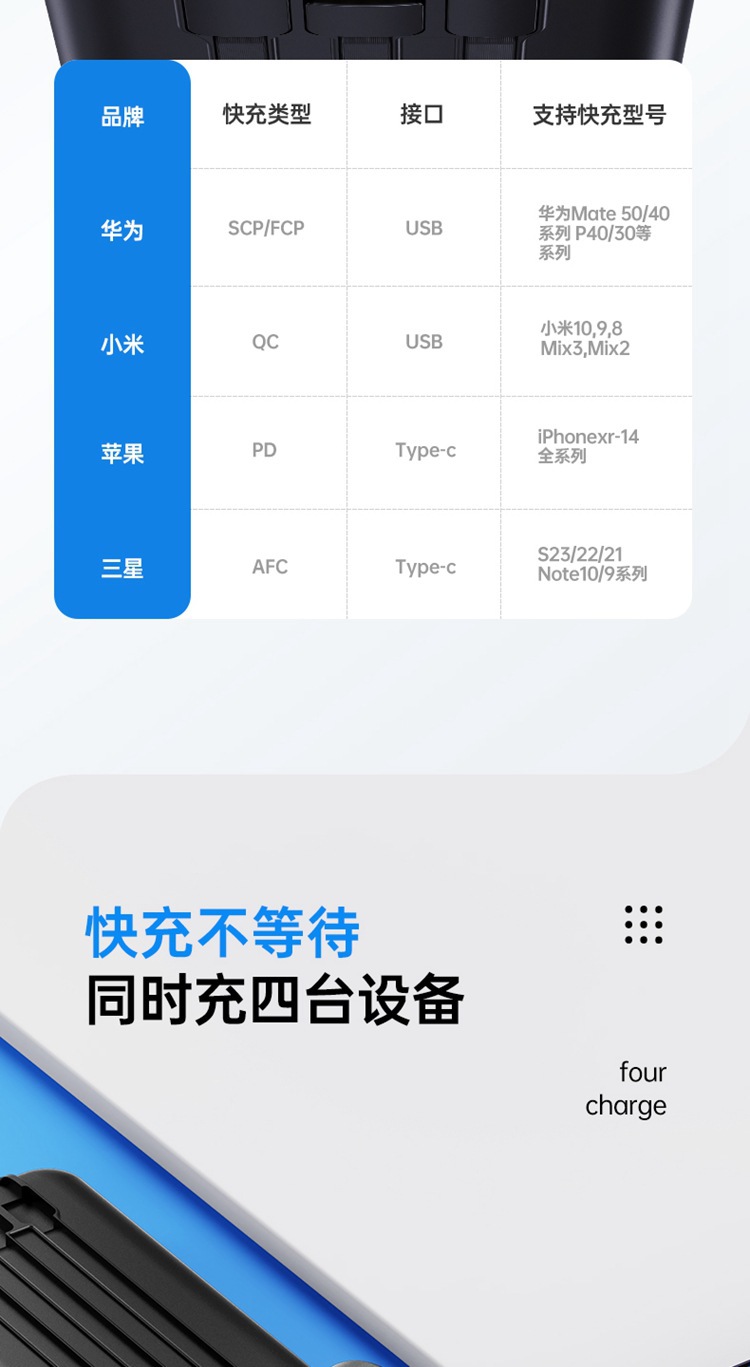 | 品牌 | 快充类型 | 接口 | 支持快充型号 |
|---|---|---|---|
| 华为 | SCP/FCP | USB | 华为Mate 50/40系列 P40/30等系列 |
| 小米 | QC | USB | 小米10,9,8 Mix3,Mix2 |
| 苹果 | PD | Type-c | iPhonexr-14全系列 |
| 三星 | AFC | Type-c | S23/22/21 Note10/9系列 |

快充不等待
同时充四台设备

four
charge